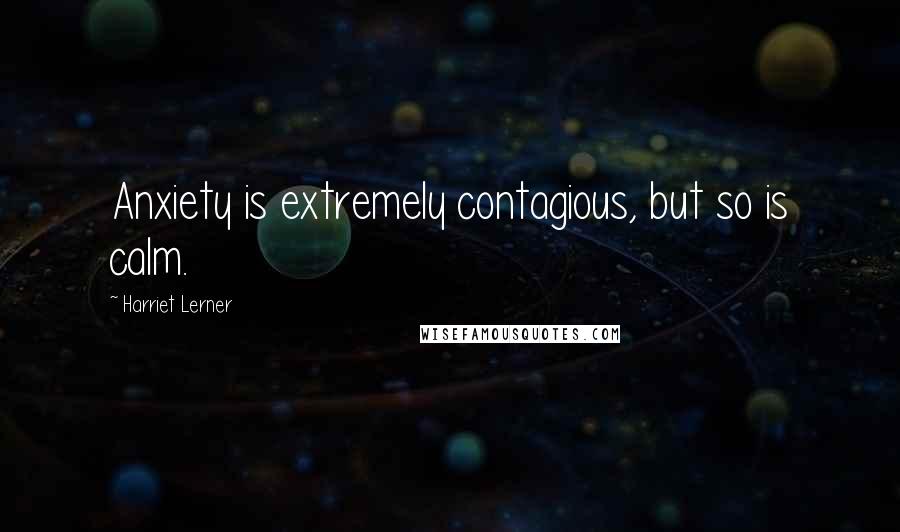 Anxiety is extremely contagious, but so is calm.

~ Harriet Lerner

WISEFAMOUSQUOTES.COM